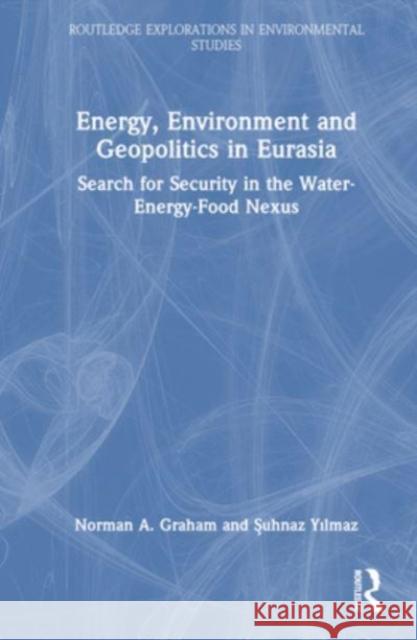 ROUTLEDGE EXPLORATIONS IN ENVIRONMENTAL STUDIES

Energy, Environment and Geopolitics in Eurasia

Search for Security in the Water-Energy-Food Nexus

Norman A. Graham and Şuhnaz Yılmaz